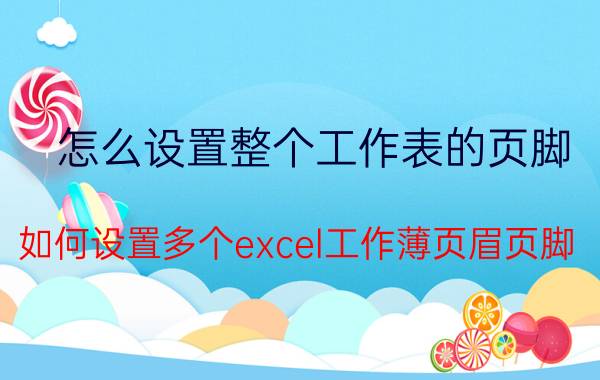 怎么设置整个工作表的页脚

如何设置多个excel工作薄页眉页脚